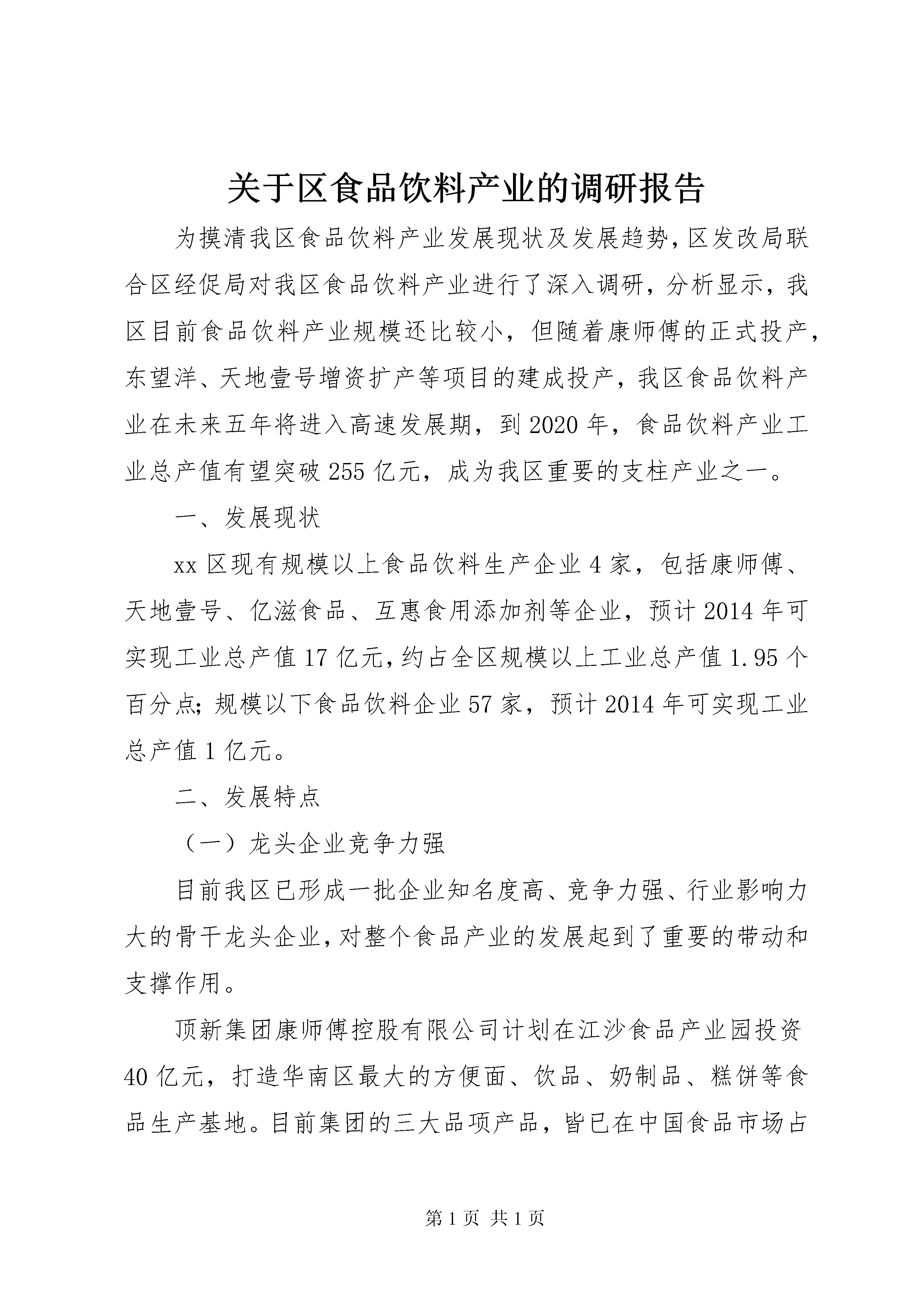 关于区食品饮料产业的调研报告

为摸清我区食品饮料产业发展现状及发展趋势，区发改局联合区经促局对我区食品饮料产业进行了深入调研，分析显示，我区目前食品饮料产业规模还比较小，但随着康师傅的正式投产，东望洋、天地壹号增资扩产等项目的建成投产，我区食品饮料产业在未来五年将进入高速发展期，到2020年，食品饮料产业工业总产值有望突破255亿元，成为我区重要的支柱产业之一。

一、发展现状

xx区现有规模以上食品饮料生产企业4家，包括康师傅、天地壹号、亿滋食品、互惠食用添加剂等企业，预计2014年可实现工业总产值17亿元，约占全区规模以上工业总产值1.95个百分点；规模以下食品饮料企业57家，预计2014年可实现工业总产值1亿元。

二、发展特点

（一）龙头企业竞争力强

目前我区已形成一批企业知名度高、竞争力强、行业影响力大的骨干龙头企业，对整个食品产业的发展起到了重要的带动和支撑作用。

顶新集团康师傅控股有限公司计划在江沙食品产业园投资40亿元，打造华南区最大的方便面、饮品、奶制品、糕饼等食品生产基地。目前集团的三大品项产品，皆已在中国食品市场占

第1页 共1页